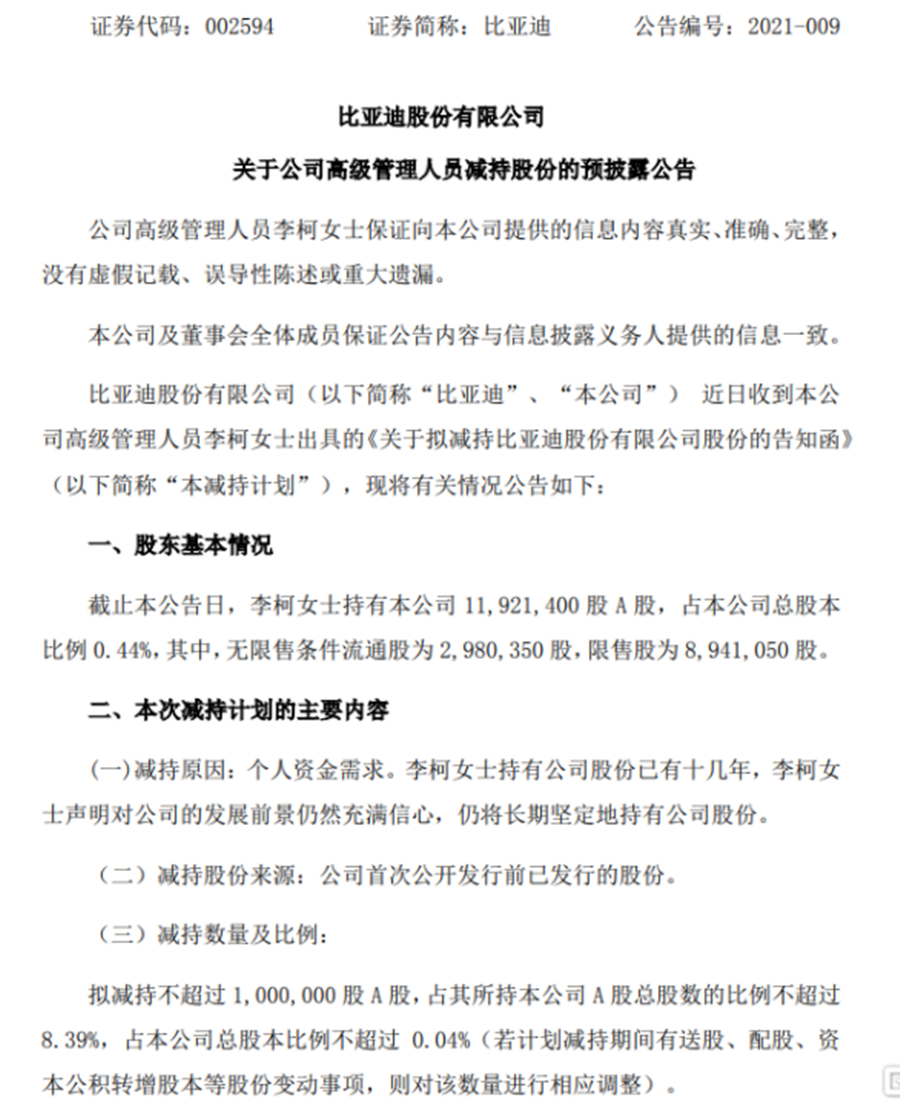 证券代码：002594　　证券简称：比亚迪　　公告编号：2021-009

比亚迪股份有限公司

关于公司高级管理人员减持股份的预披露公告

公司高级管理人员李柯女士保证向本公司提供的信息内容真实、准确、完整，没有虚假记载、误导性陈述或重大遗漏。

本公司及董事会全体成员保证公告内容与信息披露义务人提供的信息一致。

比亚迪股份有限公司（以下简称“比亚迪”、“本公司”） 近日收到本公司高级管理人员李柯女士出具的《关于拟减持比亚迪股份有限公司股份的告知函》（以下简称“本减持计划”），现将有关情况公告如下：

一、股东基本情况

截止本公告日，李柯女士持有本公司 11,921,400 股 A 股，占本公司总股本比例 0.44%，其中，无限售条件流通股为 2,980,350 股，限售股为 8,941,050 股。

二、本次减持计划的主要内容

(一)减持原因：个人资金需求。李柯女士持有公司股份已有十几年，李柯女士声明对公司的发展前景仍然充满信心，仍将长期坚定地持有公司股份。

（二）减持股份来源：公司首次公开发行前已发行的股份。

（三）减持数量及比例：

拟减持不超过 1,000,000 股 A 股，占其所持本公司 A 股总股数的比例不超过 8.39%，占本公司总股本比例不超过 0.04%（若计划减持期间有送股、配股、资本公积转增股本等股份变动事项，则对该数量进行相应调整）。